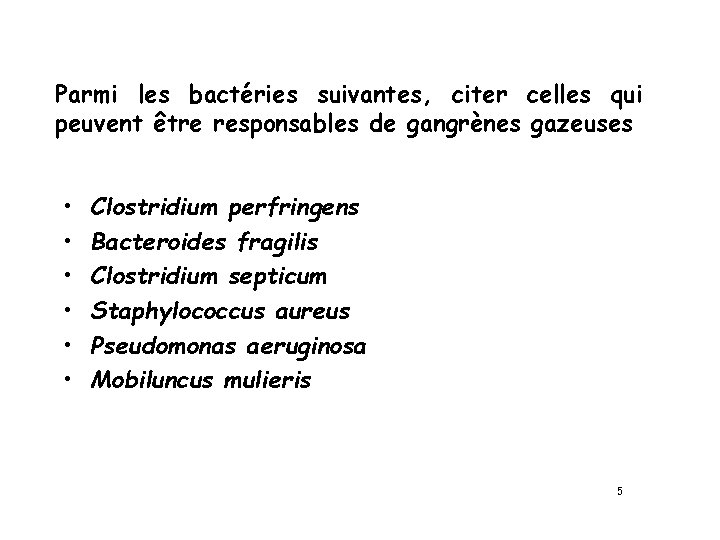 Parmi les bactéries suivantes, citer celles qui peuvent être responsables de gangrènes gazeuses

• Clostridium perfringens
• Bacteroides fragilis
• Clostridium septicum
• Staphylococcus aureus
• Pseudomonas aeruginosa
• Mobiluncus mulieris

5